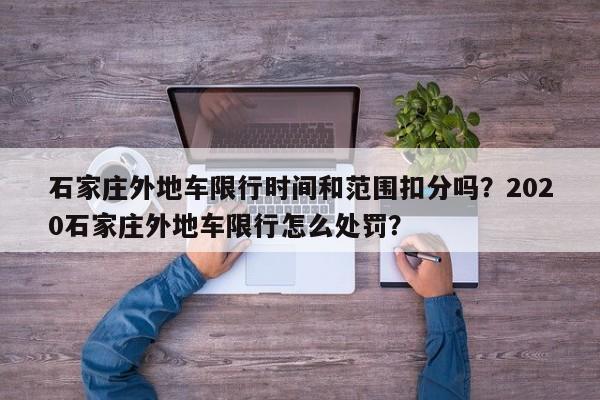 石家庄外地车限行时间和范围扣分吗？2020石家庄外地车限行怎么处罚？